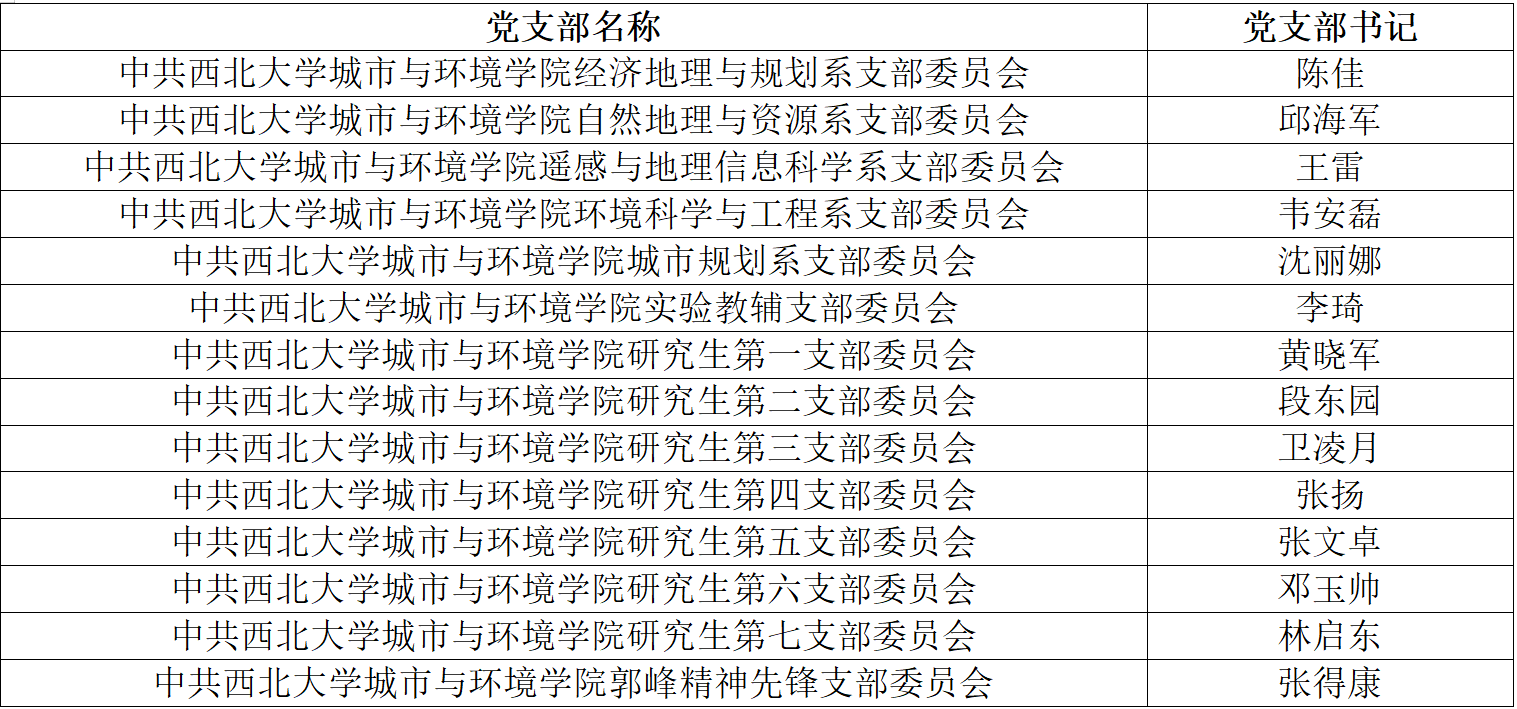 | 党支部名称 | 党支部书记 |
|---|---|
| 中共西北大学城市与环境学院经济地理与规划系支部委员会 | 陈佳 |
| 中共西北大学城市与环境学院自然地理与资源系支部委员会 | 邱海军 |
| 中共西北大学城市与环境学院遥感与地理信息科学系支部委员会 | 王雷 |
| 中共西北大学城市与环境学院环境科学与工程系支部委员会 | 韦安磊 |
| 中共西北大学城市与环境学院城市规划系支部委员会 | 沈丽娜 |
| 中共西北大学城市与环境学院实验教辅支部委员会 | 李琦 |
| 中共西北大学城市与环境学院研究生第一支部委员会 | 黄晓军 |
| 中共西北大学城市与环境学院研究生第二支部委员会 | 段东园 |
| 中共西北大学城市与环境学院研究生第三支部委员会 | 卫凌月 |
| 中共西北大学城市与环境学院研究生第四支部委员会 | 张扬 |
| 中共西北大学城市与环境学院研究生第五支部委员会 | 张文卓 |
| 中共西北大学城市与环境学院研究生第六支部委员会 | 邓玉帅 |
| 中共西北大学城市与环境学院研究生第七支部委员会 | 林启东 |
| 中共西北大学城市与环境学院郭峰精神先锋支部委员会 | 张得康 |